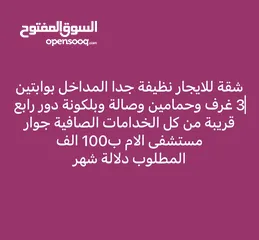 السوق المفتوح
opensooq.com

شقة للايجار نظيفة جدا المداخل بوابتين 3 غرف وحمامين وصالة وبلكونة دور رابع قريبة من كل الخدامات الصافية جوار مستشفى الام ب100 الف
المطلوب دلالة شهر